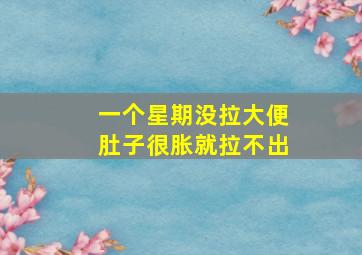 一个星期没拉大便
肚子很胀就拉不出